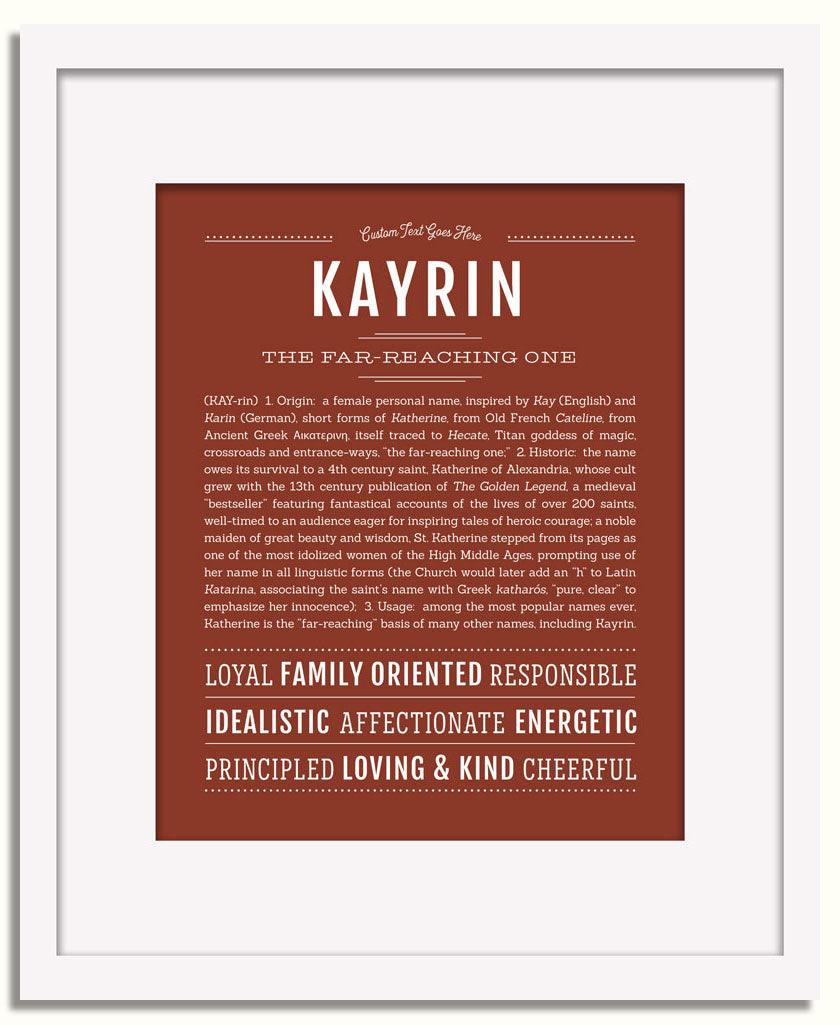 Custom Text Goes Here

KAYRIN

THE FAR-REACHING ONE

(KAY-rin) 1. Origin: a female personal name, inspired by Kay (English) and Karin (German), short forms of Katherine, from Old French Cateline, from Ancient Greek Αικατερινη, itself traced to Hecate, Titan goddess of magic, crossroads and entrance-ways, "the far-reaching one;" 2. Historic: the name owes its survival to a 4th century saint, Katherine of Alexandria, whose cult grew with the 13th century publication of The Golden Legend, a medieval "bestseller" featuring fantastical accounts of the lives of over 200 saints, well-timed to an audience eager for inspiring tales of heroic courage; a noble maiden of great beauty and wisdom, St. Katherine stepped from its pages as one of the most idolized women of the High Middle Ages, prompting use of her name in all linguistic forms (the Church would later add an "h" to Latin Katarina, associating the saint's name with Greek katharós, "pure, clear" to emphasize her innocence); 3. Usage: among the most popular names ever, Katherine is the "far-reaching" basis of many other names, including Kayrin.

LOYAL FAMILY ORIENTED RESPONSIBLE

IDEALISTIC AFFECTIONATE ENERGETIC

PRINCIPLED LOVING & KIND CHEERFUL